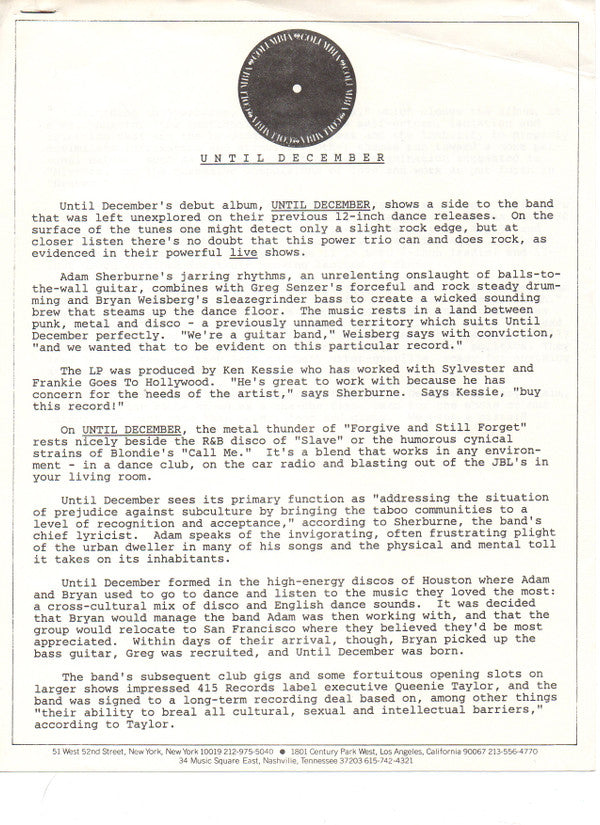 UNTIL DECEMBER

Until December's debut album, UNTIL DECEMBER, shows a side to the band that was left unexplored on their previous 12-inch dance releases. On the surface of the tunes one might detect only a slight rock edge, but at closer listen there's no doubt that this power trio can and does rock, as evidenced in their powerful live shows.

Adam Sherburne's jarring rhythms, an unrelenting onslaught of balls-to-the-wall guitar, combines with Greg Senzer's forceful and rock steady drumming and Bryan Weisberg's sleazegrinder bass to create a wicked sounding brew that steams up the dance floor. The music rests in a land between punk, metal and disco - a previously unnamed territory which suits Until December perfectly. "We're a guitar band," Weisberg says with conviction, "and we wanted that to be evident on this particular record."

The LP was produced by Ken Kessie who has worked with Sylvester and Frankie Goes To Hollywood. "He's great to work with because he has concern for the needs of the artist," says Sherburne. Says Kessie, "buy this record!"

On UNTIL DECEMBER, the metal thunder of "Forgive and Still Forget" rests nicely beside the R&B disco of "Slave" or the humorous cynical strains of Blondie's "Call Me." It's a blend that works in any environment - in a dance club, on the car radio and blasting out of the JBL's in your living room.

Until December sees its primary function as "addressing the situation of prejudice against subculture by bringing the taboo communities to a level of recognition and acceptance," according to Sherburne, the band's chief lyricist. Adam speaks of the invigorating, often frustrating plight of the urban dweller in many of his songs and the physical and mental toll it takes on its inhabitants.

Until December formed in the high-energy discos of Houston where Adam and Bryan used to go to dance and listen to the music they loved the most: a cross-cultural mix of disco and English dance sounds. It was decided that Bryan would manage the band Adam was then working with, and that the group would relocate to San Francisco where they believed they'd be most appreciated. Within days of their arrival, though, Bryan picked up the bass guitar, Greg was recruited, and Until December was born.

The band's subsequent club gigs and some fortuitous opening slots on larger shows impressed 415 Records label executive Queenie Taylor, and the band was signed to a long-term recording deal based on, among other things "their ability to breal all cultural, sexual and intellectual barriers," according to Taylor.

51 West 52nd Street, New York, New York 10019 212-975-5040 • 1801 Century Park West, Los Angeles, California 90067 213-556-4770
34 Music Square East, Nashville, Tennessee 37203 615-742-4321